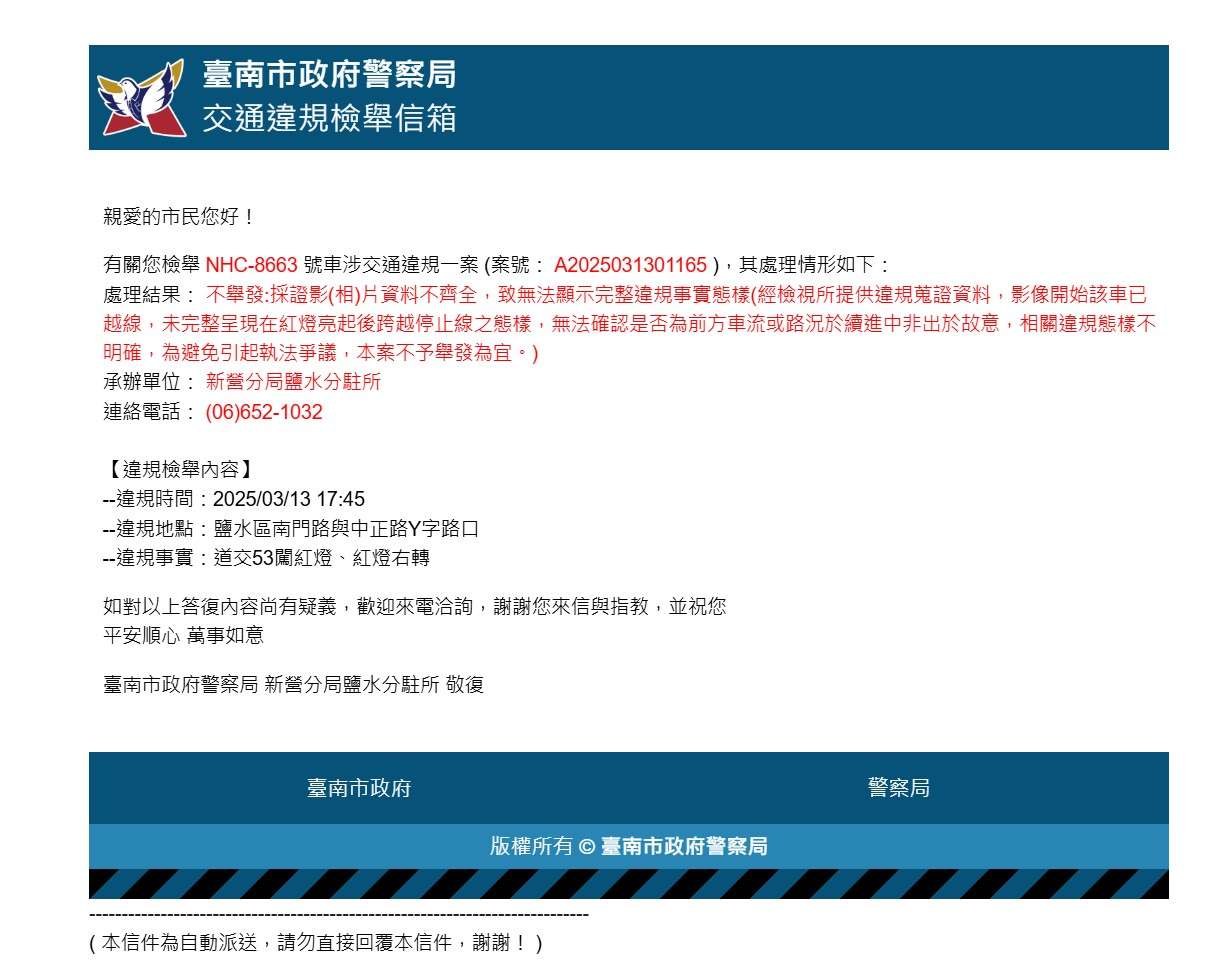 臺南市政府警察局
交通違規檢舉信箱

親愛的市民您好！

有關您檢舉 NHC-8663 號車涉交通違規一案 (案號： A2025031301165 )，其處理情形如下：
處理結果： 不舉發:採證影(相)片資料不齊全，致無法顯示完整違規事實態樣(經檢視所提供違規蒐證資料，影像開始該車已越線，未完整呈現在紅燈亮起後跨越停止線之態樣，無法確認是否為前方車流或路況於續進中非出於故意，相關違規態樣不明確，為避免引起執法爭議，本案不予舉發為宜。)
承辦單位： 新營分局鹽水分駐所
連絡電話： (06)652-1032

【違規檢舉內容】
--違規時間：2025/03/13 17:45
--違規地點：鹽水區南門路與中正路Y字路口
--違規事實：道交53闖紅燈、紅燈右轉

如對以上答復內容尚有疑義，歡迎來電洽詢，謝謝您來信與指教，並祝您
平安順心 萬事如意

臺南市政府警察局 新營分局鹽水分駐所 敬復

臺南市政府

警察局

版權所有 © 臺南市政府警察局

--------------------------------------------------------------------------------
( 本信件為自動派送，請勿直接回覆本信件，謝謝！ )